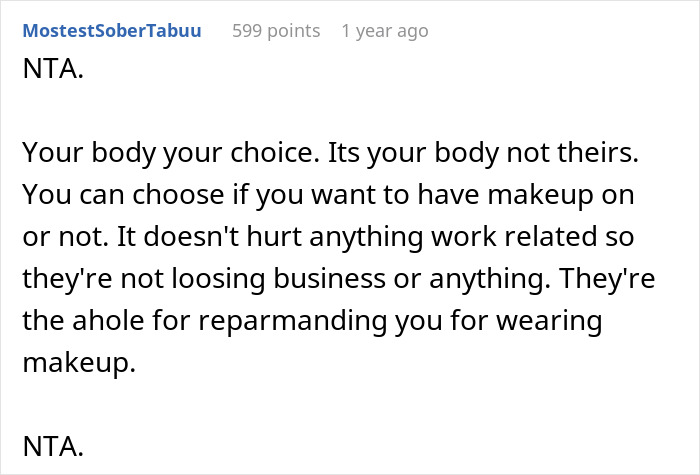 MostestSoberTabuu 599 points 1 year ago

NTA.

Your body your choice. Its your body not theirs. You can choose if you want to have makeup on or not. It doesn't hurt anything work related so they're not loosing business or anything. They're the ahole for reparmanding you for wearing makeup.

NTA.